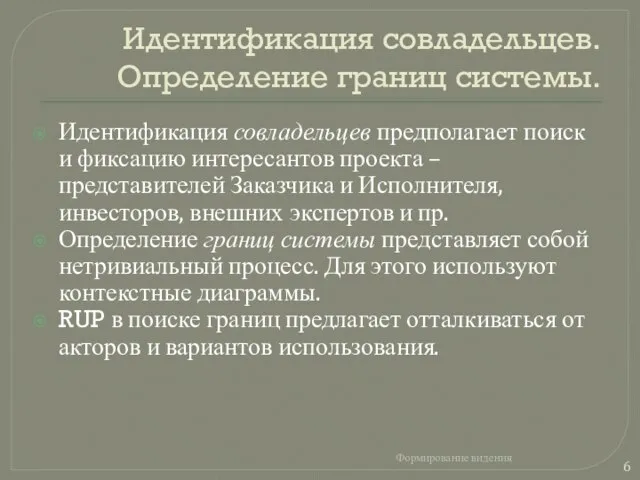 Идентификация совладельцев. Определение границ системы.

Идентификация совладельцев предполагает поиск и фиксацию интересантов проекта – представителей Заказчика и Исполнителя, инвесторов, внешних экспертов и пр.

Определение границ системы представляет собой нетривиальный процесс. Для этого используют контекстные диаграммы.

RUP в поиске границ предлагает отталкиваться от акторов и вариантов использования.

Формирование видения

6